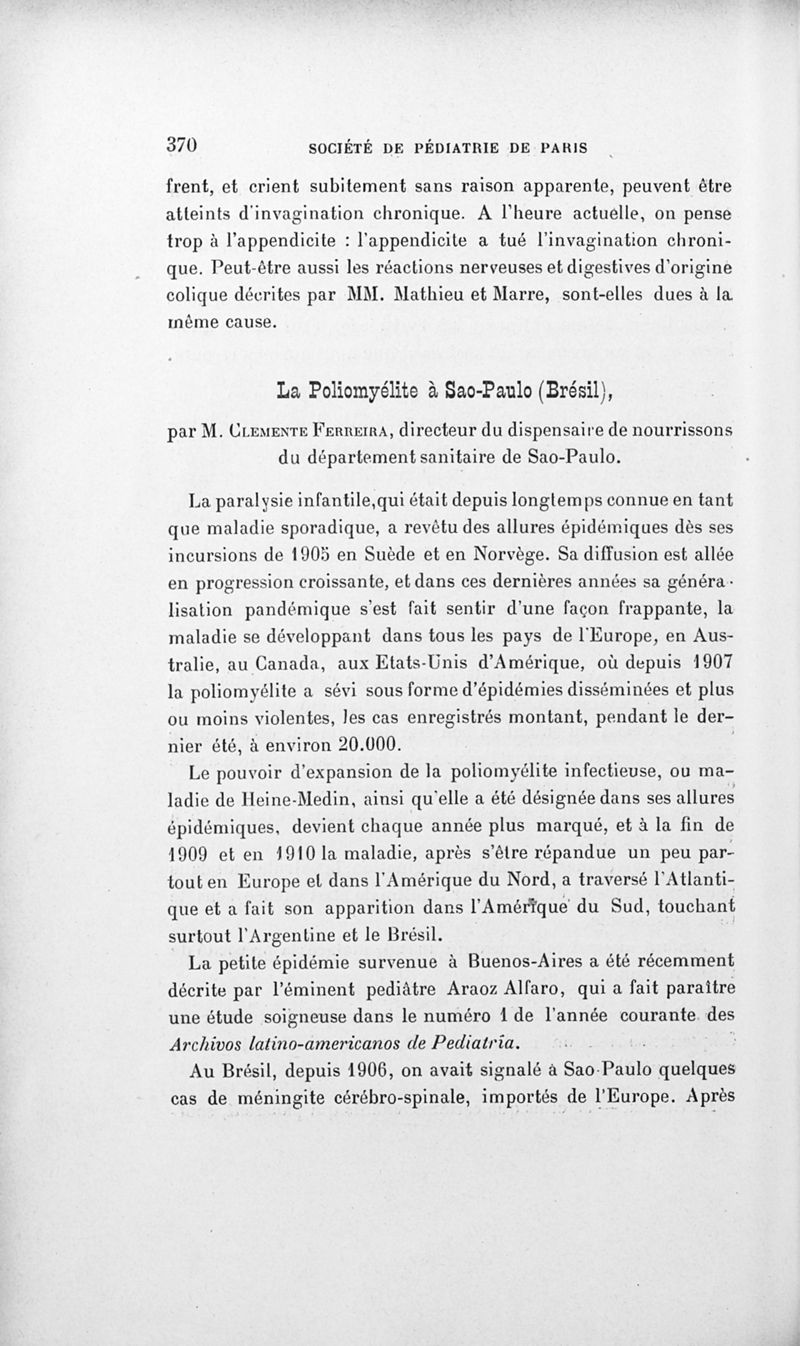 370 SOCIÉTÉ DE PÉDIATRIE DE PARIS

frent, et crient subitement sans raison apparente, peuvent être atteints d'invagination chronique. A l'heure actuelle, on pense trop à l'appendicite : l'appendicite a tué l'invagination chronique. Peut-être aussi les réactions nerveuses et digestives d'origine colique décrites par MM. Mathieu et Marre, sont-elles dues à la même cause.

La Poliomyélite à Sao-Paulo (Brésil),

par M. Clemente Ferreira, directeur du dispensaire de nourrissons du département sanitaire de Sao-Paulo.

La paralysie infantile,qui était depuis longtemps connue en tant que maladie sporadique, a revêtu des allures épidémiques dès ses incursions de 1905 en Suède et en Norvège. Sa diffusion est allée en progression croissante, et dans ces dernières années sa généralisation pandémique s'est fait sentir d'une façon frappante, la maladie se développant dans tous les pays de l'Europe, en Australie, au Canada, aux Etats-Unis d'Amérique, où depuis 1907 la poliomyélite a sévi sous forme d'épidémies disséminées et plus ou moins violentes, les cas enregistrés montant, pendant le dernier été, à environ 20.000.

Le pouvoir d'expansion de la poliomyélite infectieuse, ou maladie de Heine-Medin, ainsi qu'elle a été désignée dans ses allures épidémiques, devient chaque année plus marqué, et à la fin de 1909 et en 1910 la maladie, après s'être répandue un peu partout en Europe et dans l'Amérique du Nord, a traversé l'Atlantique et a fait son apparition dans l'Amérique du Sud, touchant surtout l'Argentine et le Brésil.

La petite épidémie survenue à Buenos-Aires a été récemment décrite par l'éminent pediâtre Araoz Alfaro, qui a fait paraître une étude soigneuse dans le numéro 1 de l'année courante des Archivos latino-americanos de Pediatria.

Au Brésil, depuis 1906, on avait signalé à Sao-Paulo quelques cas de méningite cérébro-spinale, importés de l'Europe. Après